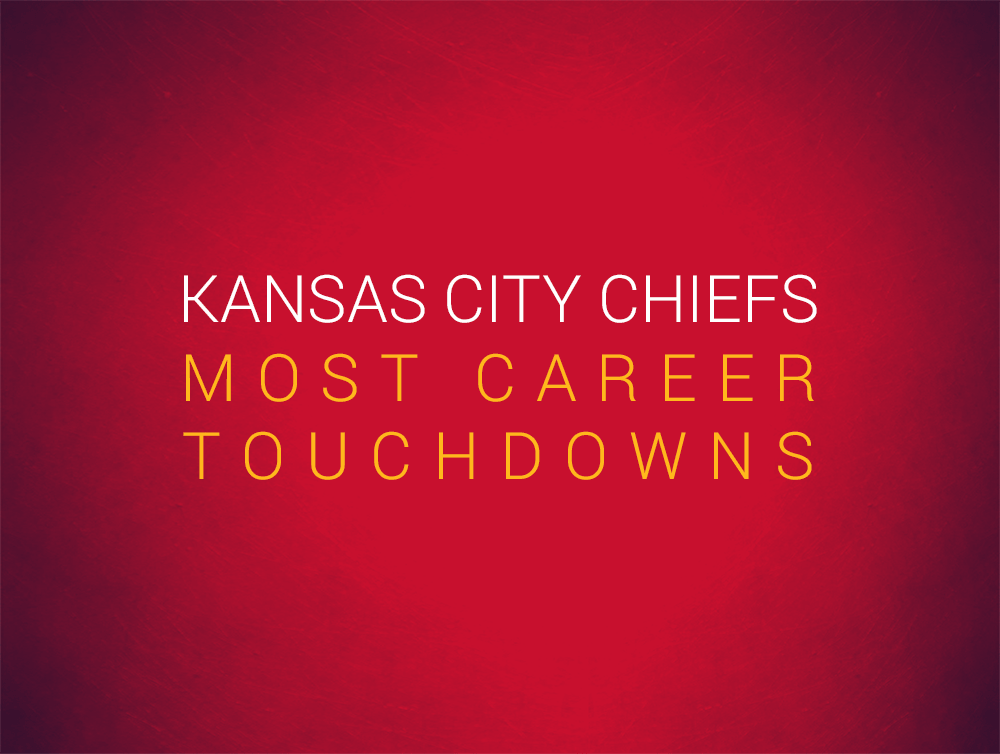 KANSAS CITY CHIEFS
MOST CAREER TOUCHDOWNS